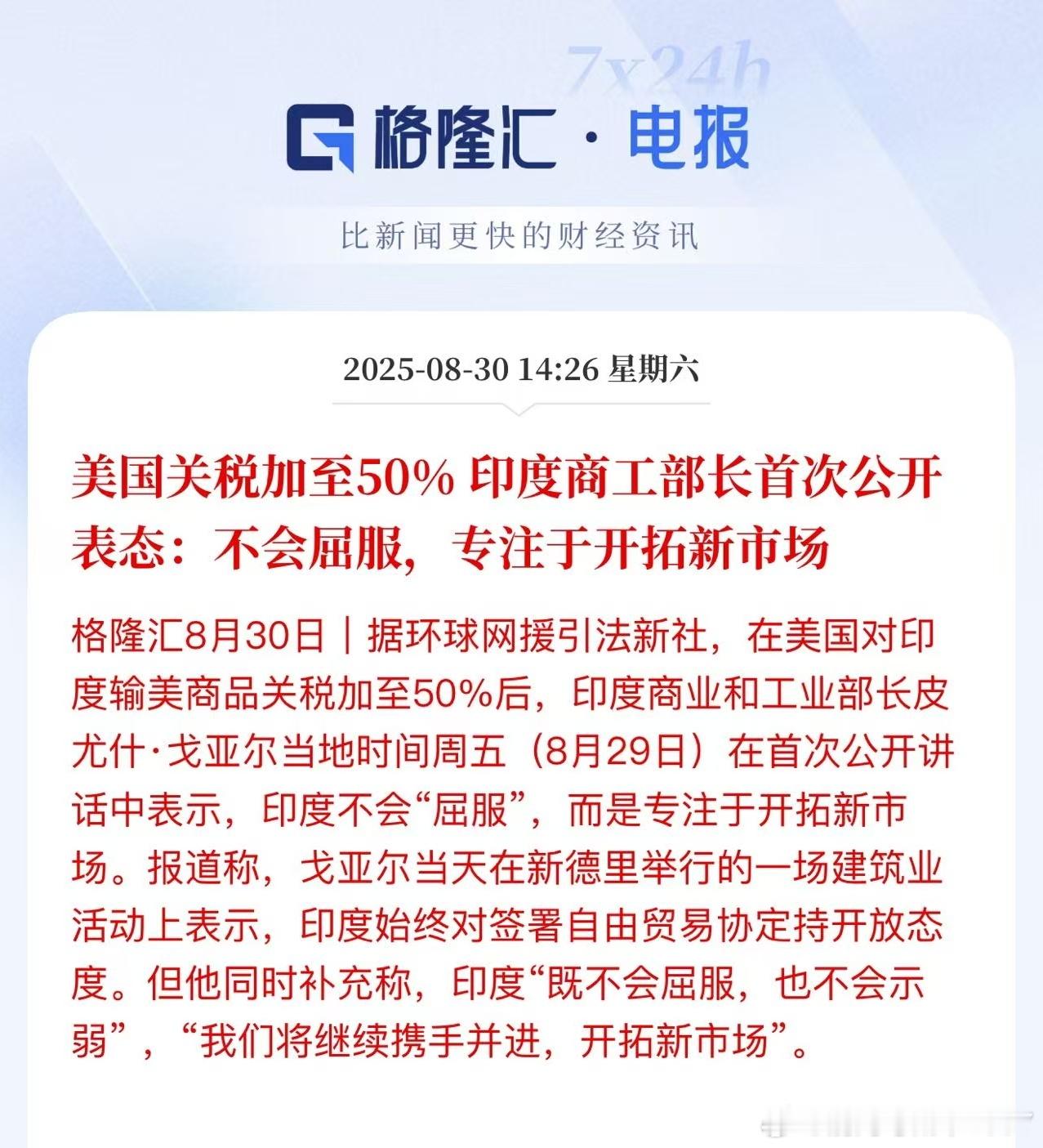 7x24h

格隆汇 · 电报

比新闻更快的财经资讯

2025-08-30 14:26 星期六

美国关税加至50% 印度商工部长首次公开表态：不会屈服，专注于开拓新市场

格隆汇8月30日｜据环球网援引法新社，在美国对印度输美商品关税加至50%后，印度商业和工业部长皮尤什·戈亚尔当地时间周五（8月29日）在首次公开讲话中表示，印度不会“屈服”，而是专注于开拓新市场。报道称，戈亚尔当天在新德里举行的一场建筑业活动上表示，印度始终对签署自由贸易协定持开放态度。但他同时补充称，印度“既不会屈服，也不会示弱”，“我们将继续携手并进，开拓新市场”。